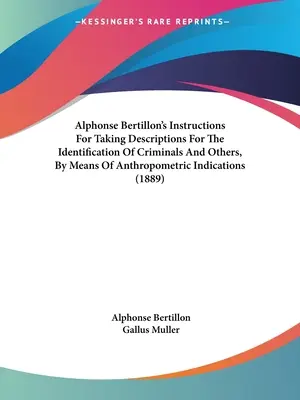 —KESSINGER'S RARE REPRINTS—

Alphonse Bertillon's Instructions For Taking Descriptions For The Identification Of Criminals And Others, By Means Of Anthropometric Indications (1889)

Alphonse Bertillon
Gallus Muller